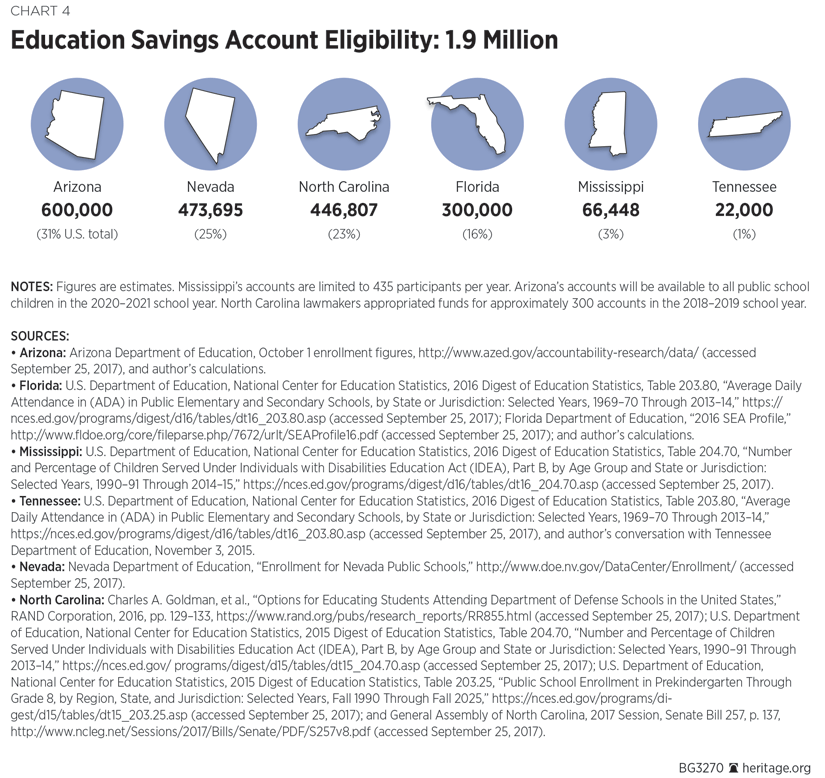 CHART 4

Education Savings Account Eligibility: 1.9 Million

Arizona
600,000
(31% U.S. total)

Nevada
473,695
(25%)

North Carolina
446,807
(23%)

Florida
300,000
(16%)

Mississippi
66,448
(3%)

Tennessee
22,000
(1%)

NOTES: Figures are estimates. Mississippi's accounts are limited to 435 participants per year. Arizona's accounts will be available to all public school children in the 2020–2021 school year. North Carolina lawmakers appropriated funds for approximately 300 accounts in the 2018–2019 school year.

SOURCES:
• Arizona: Arizona Department of Education, October 1 enrollment figures, http://www.azed.gov/accountability-research/data/ (accessed September 25, 2017), and author's calculations.
• Florida: U.S. Department of Education, National Center for Education Statistics, 2016 Digest of Education Statistics, Table 203.80, "Average Daily Attendance in (ADA) in Public Elementary and Secondary Schools, by State or Jurisdiction: Selected Years, 1969–70 Through 2013–14," https://nces.ed.gov/programs/digest/d16/tables/dt16_203.80.asp (accessed September 25, 2017); Florida Department of Education, "2016 SEA Profile," http://www.fldoe.org/core/fileparse.php/7672/urlt/SEAProfile16.pdf (accessed September 25, 2017); and author's calculations.
• Mississippi: U.S. Department of Education, National Center for Education Statistics, 2016 Digest of Education Statistics, Table 204.70, "Number and Percentage of Children Served Under Individuals with Disabilities Education Act (IDEA), Part B, by Age Group and State or Jurisdiction: Selected Years, 1990–91 Through 2014–15," https://nces.ed.gov/programs/digest/d16/tables/dt16_204.70.asp (accessed September 25, 2017).
• Tennessee: U.S. Department of Education, National Center for Education Statistics, 2016 Digest of Education Statistics, Table 203.80, "Average Daily Attendance in (ADA) in Public Elementary and Secondary Schools, by State or Jurisdiction: Selected Years, 1969–70 Through 2013–14," https://nces.ed.gov/programs/digest/d16/tables/dt16_203.80.asp (accessed September 25, 2017), and author's conversation with Tennessee Department of Education, November 3, 2015.
• Nevada: Nevada Department of Education, "Enrollment for Nevada Public Schools," http://www.doe.nv.gov/DataCenter/Enrollment/ (accessed September 25, 2017).
• North Carolina: Charles A. Goldman, et al., "Options for Educating Students Attending Department of Defense Schools in the United States," RAND Corporation, 2016, pp. 129–133, https://www.rand.org/pubs/research_reports/RR855.html (accessed September 25, 2017); U.S. Department of Education, National Center for Education Statistics, 2015 Digest of Education Statistics, Table 204.70, "Number and Percentage of Children Served Under Individuals with Disabilities Education Act (IDEA), Part B, by Age Group and State or Jurisdiction: Selected Years, 1990–91 Through 2013–14," https://nces.ed.gov/ programs/digest/d15/tables/dt15_204.70.asp (accessed September 25, 2017); U.S. Department of Education, National Center for Education Statistics, 2015 Digest of Education Statistics, Table 203.25, "Public School Enrollment in Prekindergarten Through Grade 8, by Region, State, and Jurisdiction: Selected Years, Fall 1990 Through Fall 2025," https://nces.ed.gov/programs/digest/d15/tables/dt15_203.25.asp (accessed September 25, 2017); and General Assembly of North Carolina, 2017 Session, Senate Bill 257, p. 137, http://www.ncleg.net/Sessions/2017/Bills/Senate/PDF/S257v8.pdf (accessed September 25, 2017).

BG3270 heritage.org